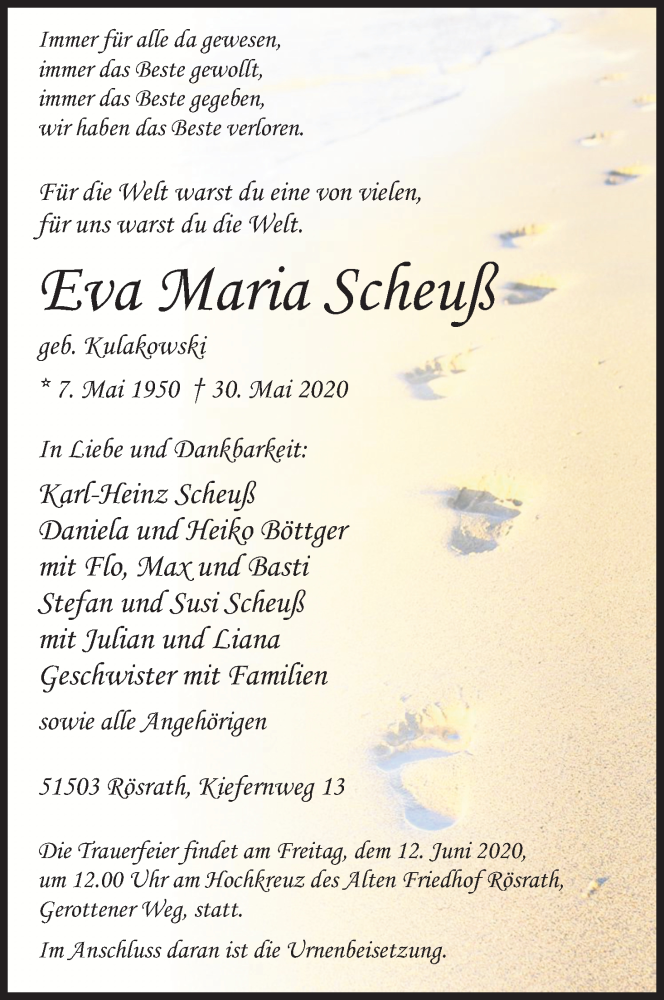 Immer für alle da gewesen,
immer das Beste gewollt,
immer das Beste gegeben,
wir haben das Beste verloren.

Für die Welt warst du eine von vielen,
für uns warst du die Welt.

Eva Maria Scheuß

geb. Kulakowski

* 7. Mai 1950 † 30. Mai 2020

In Liebe und Dankbarkeit:

Karl-Heinz Scheuß
Daniela und Heiko Böttger
mit Flo, Max und Basti
Stefan und Susi Scheuß
mit Julian und Liana
Geschwister mit Familien

sowie alle Angehörigen

51503 Rösrath, Kiefernweg 13

Die Trauerfeier findet am Freitag, dem 12. Juni 2020, um 12.00 Uhr am Hochkreuz des Alten Friedhof Rösrath, Gerottener Weg, statt.

Im Anschluss daran ist die Urnenbeisetzung.